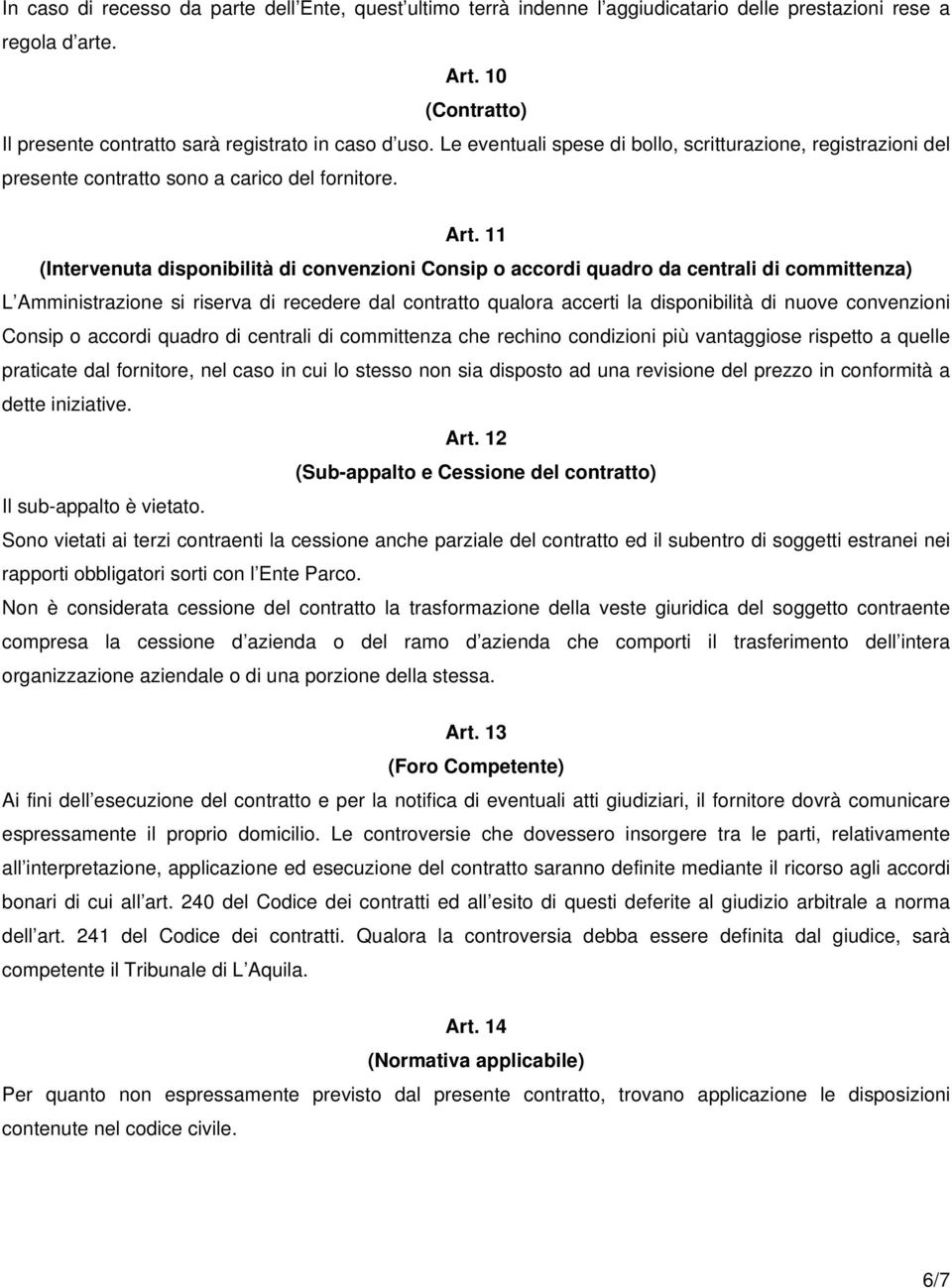 In caso di recesso da parte dell Ente, quest ultimo terrà indenne l aggiudicatario delle prestazioni rese a regola d arte.

Art. 10
(Contratto)
Il presente contratto sarà registrato in caso d uso. Le eventuali spese di bollo, scritturazione, registrazioni del presente contratto sono a carico del fornitore.

Art. 11
(Intervenuta disponibilità di convenzioni Consip o accordi quadro da centrali di committenza)
L Amministrazione si riserva di recedere dal contratto qualora accerti la disponibilità di nuove convenzioni Consip o accordi quadro di centrali di committenza che rechino condizioni più vantaggiose rispetto a quelle praticate dal fornitore, nel caso in cui lo stesso non sia disposto ad una revisione del prezzo in conformità a dette iniziative.

Art. 12
(Sub-appalto e Cessione del contratto)
Il sub-appalto è vietato.
Sono vietati ai terzi contraenti la cessione anche parziale del contratto ed il subentro di soggetti estranei nei rapporti obbligatori sorti con l Ente Parco.
Non è considerata cessione del contratto la trasformazione della veste giuridica del soggetto contraente compresa la cessione d azienda o del ramo d azienda che comporti il trasferimento dell intera organizzazione aziendale o di una porzione della stessa.

Art. 13
(Foro Competente)
Ai fini dell esecuzione del contratto e per la notifica di eventuali atti giudiziari, il fornitore dovrà comunicare espressamente il proprio domicilio. Le controversie che dovessero insorgere tra le parti, relativamente all interpretazione, applicazione ed esecuzione del contratto saranno definite mediante il ricorso agli accordi bonari di cui all art. 240 del Codice dei contratti ed all esito di questi deferite al giudizio arbitrale a norma dell art. 241 del Codice dei contratti. Qualora la controversia debba essere definita dal giudice, sarà competente il Tribunale di L Aquila.

Art. 14
(Normativa applicabile)
Per quanto non espressamente previsto dal presente contratto, trovano applicazione le disposizioni contenute nel codice civile.

6/7